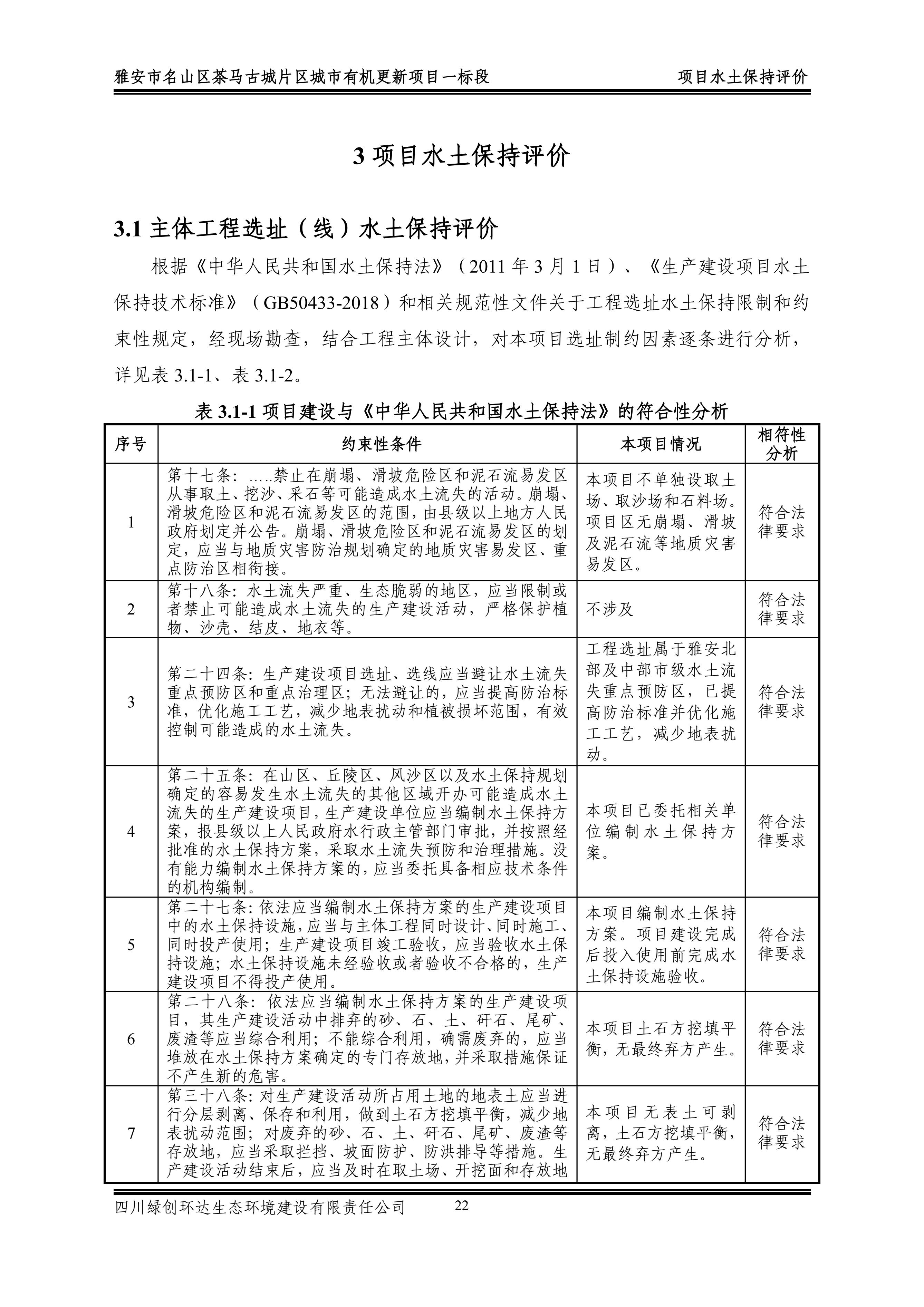 雅安市名山区茶马古城片区城市有机更新项目一标段　　项目水土保持评价

3 项目水土保持评价

3.1 主体工程选址（线）水土保持评价

根据《中华人民共和国水土保持法》（2011 年 3 月 1 日）、《生产建设项目水土保持技术标准》（GB50433-2018）和相关规范性文件关于工程选址水土保持限制和约束性规定，经现场勘查，结合工程主体设计，对本项目选址制约因素逐条进行分析，详见表 3.1-1、表 3.1-2。

表 3.1-1 项目建设与《中华人民共和国水土保持法》的符合性分析

| 序号 | 约束性条件 | 本项目情况 | 相符性分析 |
|---|---|---|---|
| 1 | 第十七条：.....禁止在崩塌、滑坡危险区和泥石流易发区从事取土、挖沙、采石等可能造成水土流失的活动。崩塌、滑坡危险区和泥石流易发区的范围，由县级以上地方人民政府划定并公告。崩塌、滑坡危险区和泥石流易发区的划定，应当与地质灾害防治规划确定的地质灾害易发区、重点防治区相衔接。 | 本项目不单独设取土场、取沙场和石料场。项目区无崩塌、滑坡及泥石流等地质灾害易发区。 | 符合法律要求 |
| 2 | 第十八条：水土流失严重、生态脆弱的地区，应当限制或者禁止可能造成水土流失的生产建设活动，严格保护植物、沙壳、结皮、地衣等。 | 不涉及 | 符合法律要求 |
| 3 | 第二十四条：生产建设项目选址、选线应当避让水土流失重点预防区和重点治理区；无法避让的，应当提高防治标准，优化施工工艺，减少地表扰动和植被损坏范围，有效控制可能造成的水土流失。 | 工程选址属于雅安北部及中部市级水土流失重点预防区，已提高防治标准并优化施工工艺，减少地表扰动。 | 符合法律要求 |
| 4 | 第二十五条：在山区、丘陵区、风沙区以及水土保持规划确定的容易发生水土流失的其他区域开办可能造成水土流失的生产建设项目，生产建设单位应当编制水土保持方案，报县级以上人民政府水行政主管部门审批，并按照经批准的水土保持方案，采取水土流失预防和治理措施。没有能力编制水土保持方案的，应当委托具备相应技术条件的机构编制。 | 本项目已委托相关单位编制水土保持方案。 | 符合法律要求 |
| 5 | 第二十七条：依法应当编制水土保持方案的生产建设项目中的水土保持设施，应当与主体工程同时设计、同时施工、同时投产使用；生产建设项目竣工验收，应当验收水土保持设施；水土保持设施未经验收或者验收不合格的，生产建设项目不得投产使用。 | 本项目编制水土保持方案。项目建设完成后投入使用前完成水土保持设施验收。 | 符合法律要求 |
| 6 | 第二十八条：依法应当编制水土保持方案的生产建设项目，其生产建设活动中排弃的砂、石、土、矸石、尾矿、废渣等应当综合利用；不能综合利用，确需废弃的，应当堆放在水土保持方案确定的专门存放地，并采取措施保证不产生新的危害。 | 本项目土石方挖填平衡，无最终弃方产生。 | 符合法律要求 |
| 7 | 第三十八条：对生产建设活动所占用土地的地表土应当进行分层剥离、保存和利用，做到土石方挖填平衡，减少地表扰动范围；对废弃的砂、石、土、矸石、尾矿、废渣等存放地，应当采取拦挡、坡面防护、防洪排导等措施。生产建设活动结束后，应当及时在取土场、开挖面和存放地 | 本项目无表土可剥离，土石方挖填平衡，无最终弃方产生。 | 符合法律要求 |

四川绿创环达生态环境建设有限责任公司　22